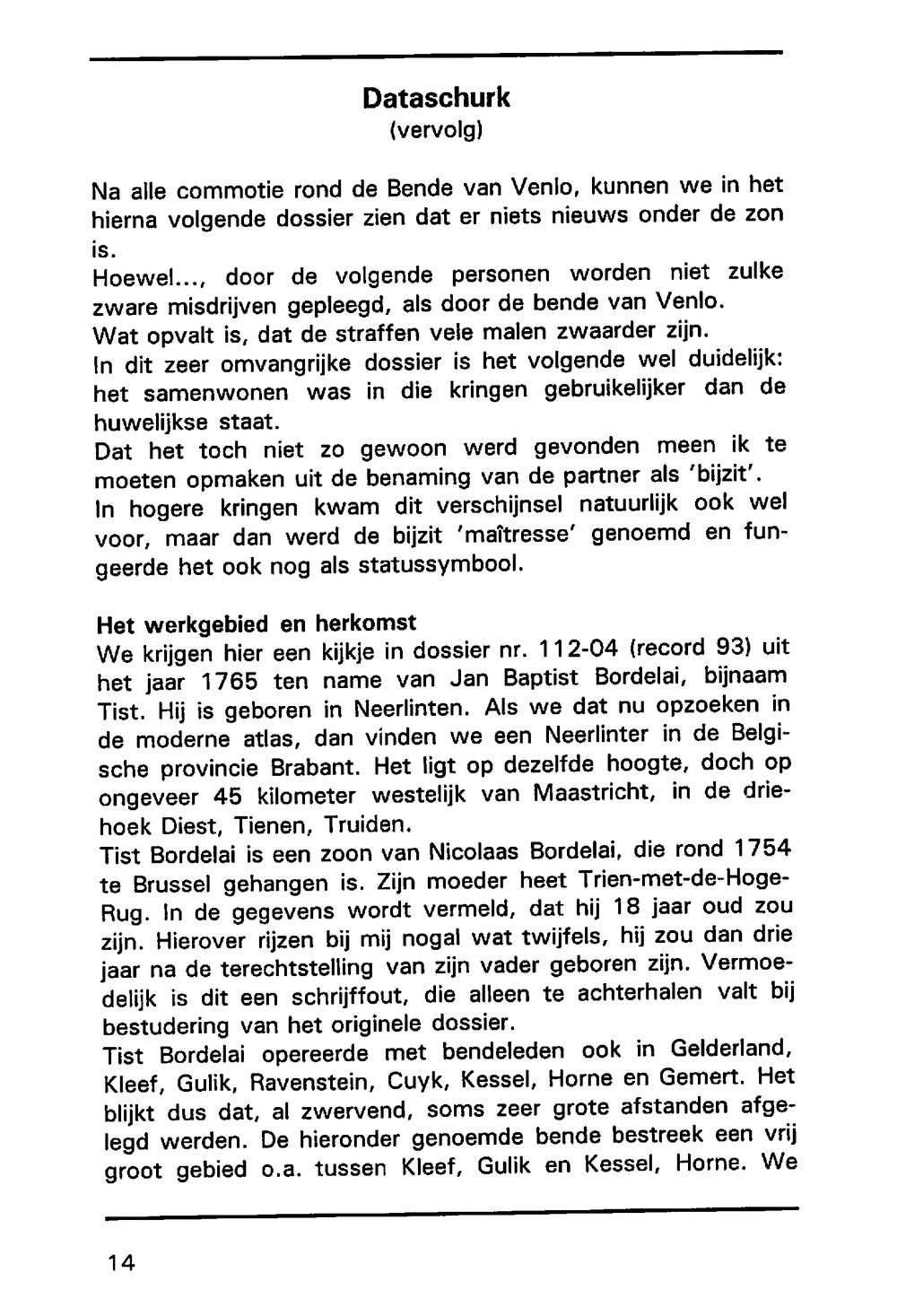 Dataschurk
(vervolg)

Na alle commotie rond de Bende van Venlo, kunnen we in het hierna volgende dossier zien dat er niets nieuws onder de zon is.
Hoewel..., door de volgende personen worden niet zulke zware misdrijven gepleegd, als door de bende van Venlo.
Wat opvalt is, dat de straffen vele malen zwaarder zijn.
In dit zeer omvangrijke dossier is het volgende wel duidelijk: het samenwonen was in die kringen gebruikelijker dan de huwelijkse staat.
Dat het toch niet zo gewoon werd gevonden meen ik te moeten opmaken uit de benaming van de partner als 'bijzit'.
In hogere kringen kwam dit verschijnsel natuurlijk ook wel voor, maar dan werd de bijzit 'maîtresse' genoemd en fungeerde het ook nog als statussymbool.

Het werkgebied en herkomst
We krijgen hier een kijkje in dossier nr. 112-04 (record 93) uit het jaar 1765 ten name van Jan Baptist Bordelai, bijnaam Tist. Hij is geboren in Neerlinten. Als we dat nu opzoeken in de moderne atlas, dan vinden we een Neerlinter in de Belgische provincie Brabant. Het ligt op dezelfde hoogte, doch op ongeveer 45 kilometer westelijk van Maastricht, in de driehoek Diest, Tienen, Truiden.
Tist Bordelai is een zoon van Nicolaas Bordelai, die rond 1754 te Brussel gehangen is. Zijn moeder heet Trien-met-de-Hoge-Rug. In de gegevens wordt vermeld, dat hij 18 jaar oud zou zijn. Hierover rijzen bij mij nogal wat twijfels, hij zou dan drie jaar na de terechtstelling van zijn vader geboren zijn. Vermoedelijk is dit een schrijffout, die alleen te achterhalen valt bij bestudering van het originele dossier.
Tist Bordelai opereerde met bendeleden ook in Gelderland, Kleef, Gulik, Ravenstein, Cuyk, Kessel, Horne en Gemert. Het blijkt dus dat, al zwervend, soms zeer grote afstanden afgelegd werden. De hieronder genoemde bende bestreek een vrij groot gebied o.a. tussen Kleef, Gulik en Kessel, Horne. We

14